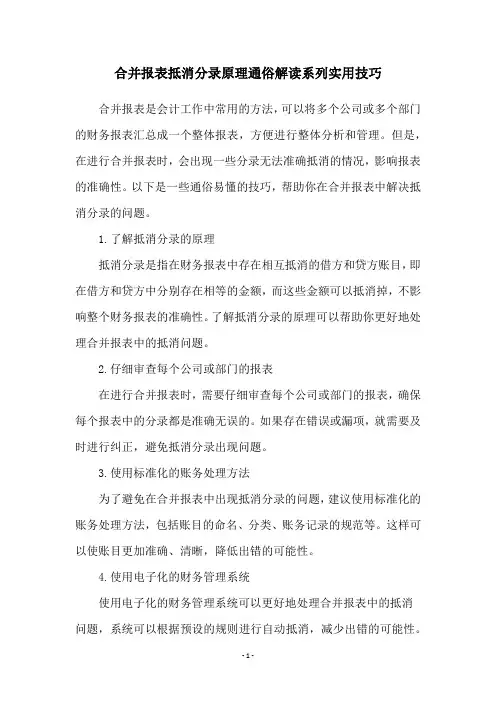 合并报表抵消分录原理通俗解读系列实用技巧

合并报表是会计工作中常用的方法，可以将多个公司或多个部门的财务报表汇总成一个整体报表，方便进行整体分析和管理。但是，在进行合并报表时，会出现一些分录无法准确抵消的情况，影响报表的准确性。以下是一些通俗易懂的技巧，帮助你在合并报表中解决抵消分录的问题。

1.了解抵消分录的原理

抵消分录是指在财务报表中存在相互抵消的借方和贷方账目，即在借方和贷方中分别存在相等的金额，而这些金额可以抵消掉，不影响整个财务报表的准确性。了解抵消分录的原理可以帮助你更好地处理合并报表中的抵消问题。

2.仔细审查每个公司或部门的报表

在进行合并报表时，需要仔细审查每个公司或部门的报表，确保每个报表中的分录都是准确无误的。如果存在错误或漏项，就需要及时进行纠正，避免抵消分录出现问题。

3.使用标准化的账务处理方法

为了避免在合并报表中出现抵消分录的问题，建议使用标准化的账务处理方法，包括账目的命名、分类、账务记录的规范等。这样可以使账目更加准确、清晰，降低出错的可能性。

4.使用电子化的财务管理系统

使用电子化的财务管理系统可以更好地处理合并报表中的抵消问题，系统可以根据预设的规则进行自动抵消，减少出错的可能性。

- 1 -